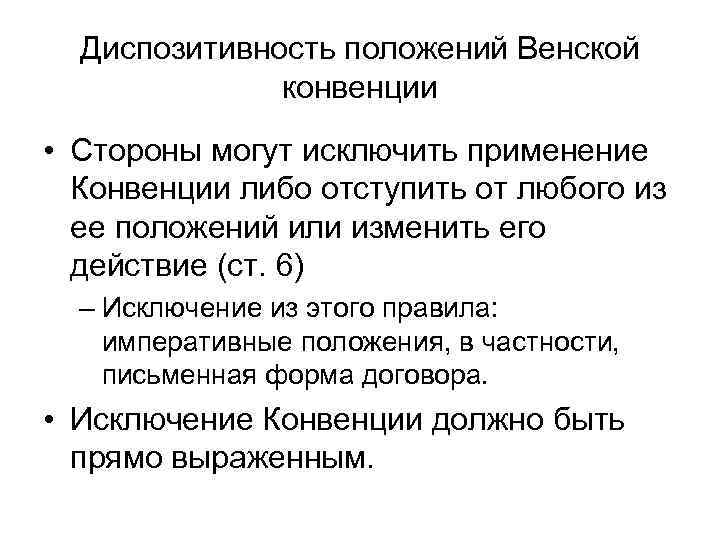 Диспозитивность положений Венской конвенции

• Стороны могут исключить применение Конвенции либо отступить от любого из ее положений или изменить его действие (ст. 6)

– Исключение из этого правила: императивные положения, в частности, письменная форма договора.

• Исключение Конвенции должно быть прямо выраженным.